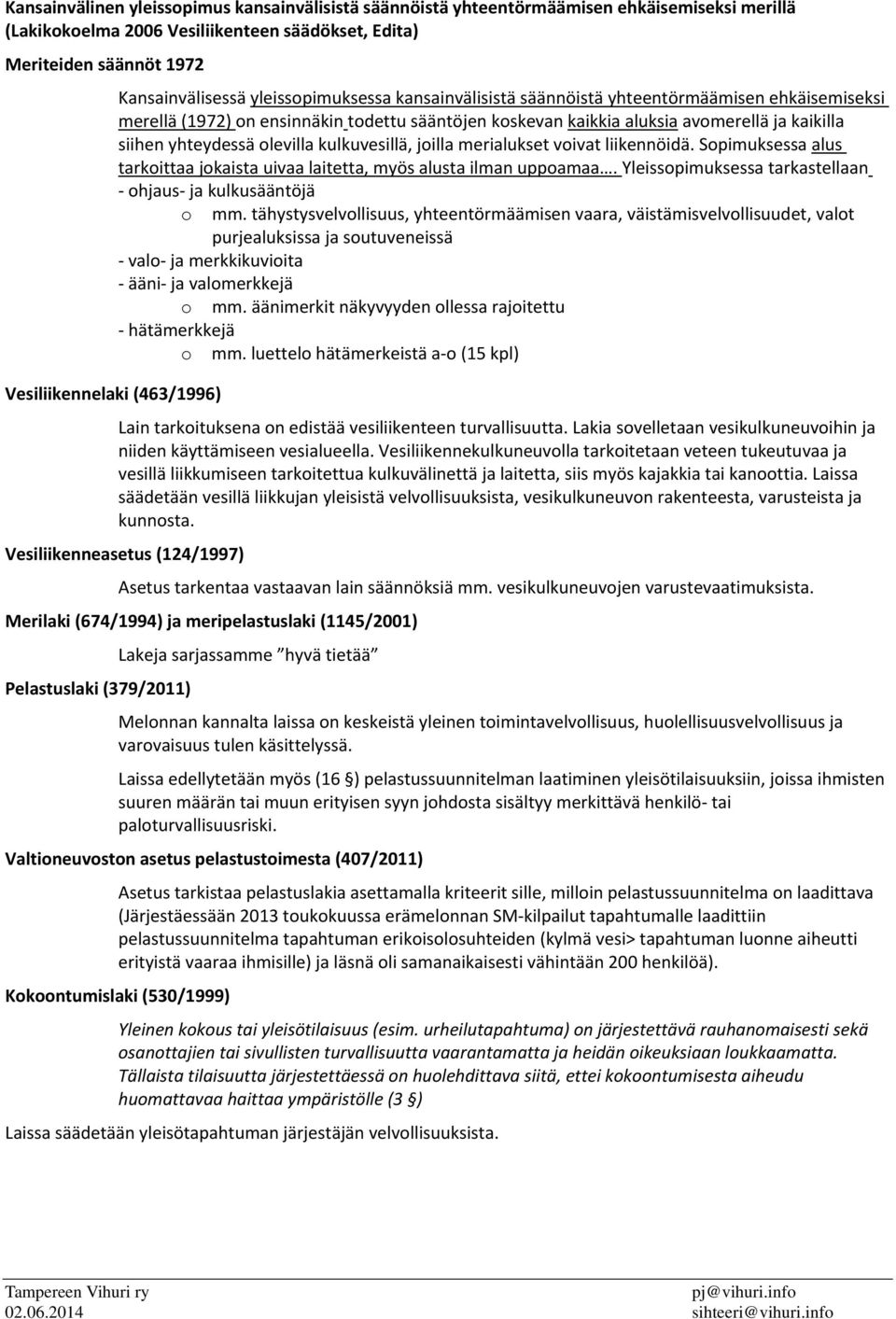 Kansainvälinen yleissopimus kansainvälisistä säännöistä yhteentörmäämisen ehkäisemiseksi merillä (Lakikokoelma 2006 Vesiliikenteen säädökset, Edita)

Meriteiden säännöt 1972

Kansainvälisessä yleissopimuksessa kansainvälisistä säännöistä yhteentörmäämisen ehkäisemiseksi merellä (1972) on ensinnäkin todettu sääntöjen koskevan kaikkia aluksia avomerellä ja kaikilla siihen yhteydessä olevilla kulkuvesillä, joilla merialukset voivat liikennöidä. Sopimuksessa alus tarkoittaa jokaista uivaa laitetta, myös alusta ilman uppoamaa…. Yleissopimuksessa tarkastellaan
- ohjaus- ja kulkusääntöjä
o mm. tähystysvelvollisuus, yhteentörmäämisen vaara, väistämisvelvollisuudet, valot purjealuksissa ja soutuveneissä
- valo- ja merkkikuvioita
- ääni- ja valomerkkejä
o mm. äänimerkit näkyvyyden ollessa rajoitettu
- hätämerkkejä
o mm. luettelo hätämerkeistä a-o (15 kpl)

Vesiliikennelaki (463/1996)

Lain tarkoituksena on edistää vesiliikenteen turvallisuutta. Lakia sovelletaan vesikulkuneuvoihin ja niiden käyttämiseen vesialueella. Vesiliikennekulkuneuvolla tarkoitetaan veteen tukeutuvaa ja vesillä liikkumiseen tarkoitettua kulkuvälinettä ja laitetta, siis myös kajakkia tai kanoottia. Laissa säädetään vesillä liikkujan yleisistä velvollisuuksista, vesikulkuneuvon rakenteesta, varusteista ja kunnosta.

Vesiliikenneasetus (124/1997)

Asetus tarkentaa vastaavan lain säännöksiä mm. vesikulkuneuvojen varustevaatimuksista.

Merilaki (674/1994) ja meripelastuslaki (1145/2001)

Lakeja sarjassamme ”hyvä tietää”

Pelastuslaki (379/2011)

Melonnan kannalta laissa on keskeistä yleinen toimintavelvollisuus, huolellisuusvelvollisuus ja varovaisuus tulen käsittelyssä.

Laissa edellytetään myös (16 §) pelastussuunnitelman laatiminen yleisötilaisuuksiin, joissa ihmisten suuren määrän tai muun erityisen syyn johdosta sisältyy merkittävä henkilö- tai paloturvallisuusriski.

Valtioneuvoston asetus pelastustoimesta (407/2011)

Asetus tarkistaa pelastuslakia asettamalla kriteerit sille, milloin pelastussuunnitelma on laadittava (Järjestäessään 2013 toukokuussa erämelonnan SM-kilpailut tapahtumalle laadittiin pelastussuunnitelma tapahtuman erikoisolosuhteiden (kylmä vesi> tapahtuman luonne aiheutti erityistä vaaraa ihmisille) ja läsnä oli samanaikaisesti vähintään 200 henkilöä).

Kokoontumislaki (530/1999)

Yleinen kokous tai yleisötilaisuus (esim. urheilutapahtuma) on järjestettävä rauhanomaisesti sekä osanottajien tai sivullisten turvallisuutta vaarantamatta ja heidän oikeuksiaan loukkaamatta. Tällaista tilaisuutta järjestettäessä on huolehdittava siitä, ettei kokoontumisesta aiheudu huomattavaa haittaa ympäristölle (3 §)

Laissa säädetään yleisötapahtuman järjestäjän velvollisuuksista.

Tampereen Vihuri ry
02.06.2014
pj@vihuri.info
sihteeri@vihuri.info